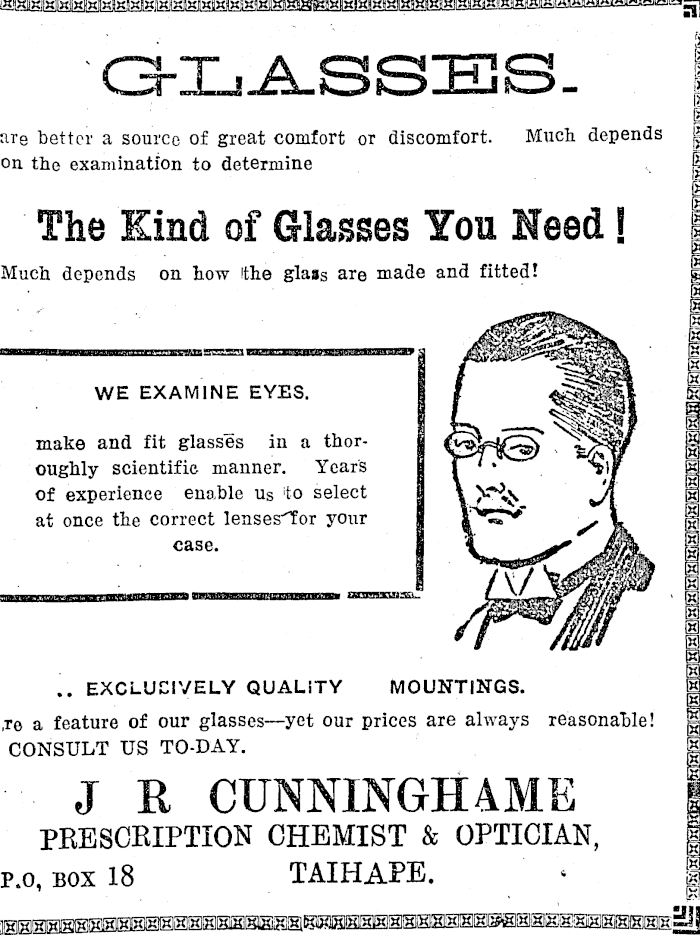 GLASSES.

are better a source of great comfort or discomfort. Much depends on the examination to determine

The Kind of Glasses You Need!

Much depends on how the glass are made and fitted!

WE EXAMINE EYES.

make and fit glasses in a thoroughly scientific manner. Years of experience enable us to select at once the correct lenses for your case.

.. EXCLUSIVELY QUALITY MOUNTINGS.

re a feature of our glasses—yet our prices are always reasonable! CONSULT US TO-DAY.

J R CUNNINGHAME
PRESCRIPTION CHEMIST & OPTICIAN,
P.O, BOX 18 TAIHAPE.